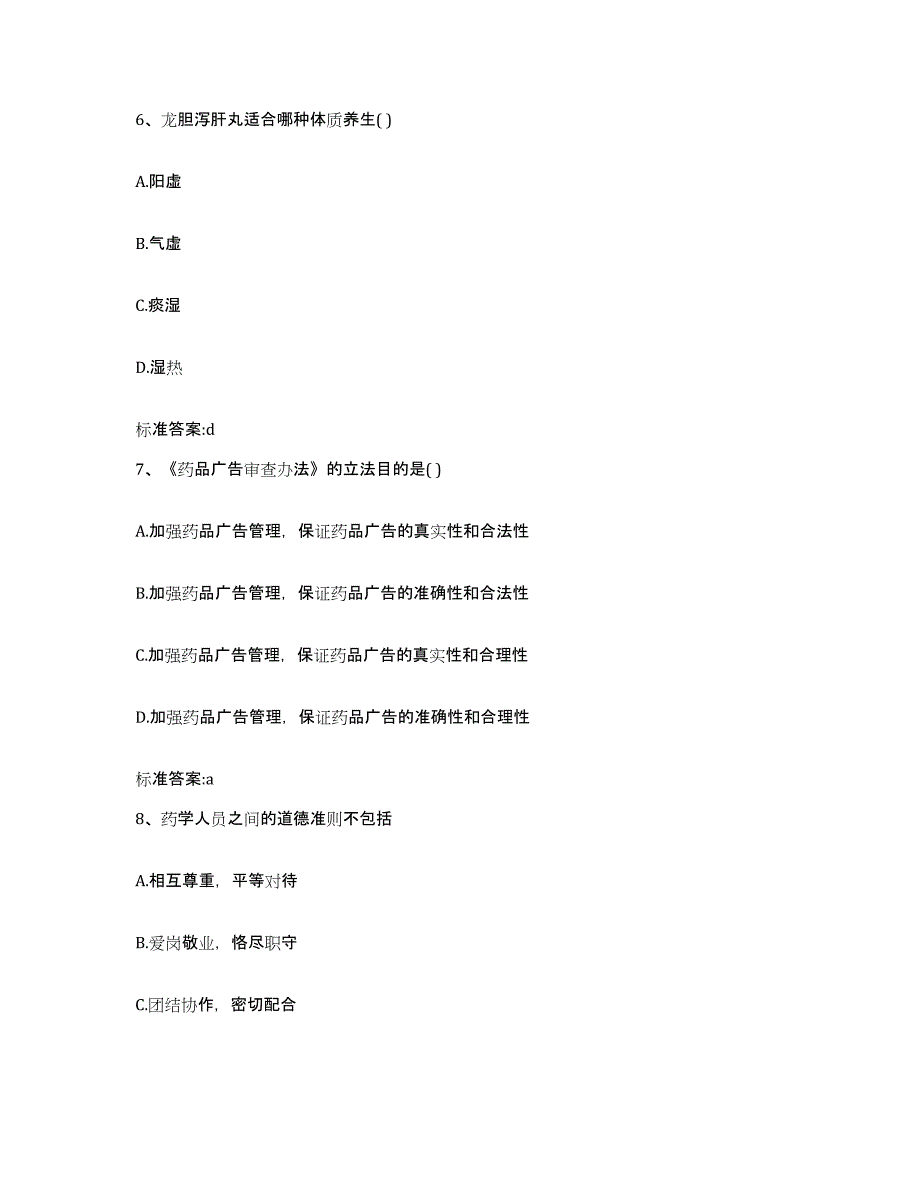 6、龙胆泻肝丸适合哪种体质养生( )

A.阳虚

B.气虚

C.痰湿

D.湿热

标准答案:d

7、《药品广告审查办法》的立法目的是( )

A.加强药品广告管理，保证药品广告的真实性和合法性

B.加强药品广告管理，保证药品广告的准确性和合法性

C.加强药品广告管理，保证药品广告的真实性和合理性

D.加强药品广告管理，保证药品广告的准确性和合理性

标准答案:a

8、药学人员之间的道德准则不包括

A.相互尊重，平等对待

B.爱岗敬业，恪尽职守

C.团结协作，密切配合